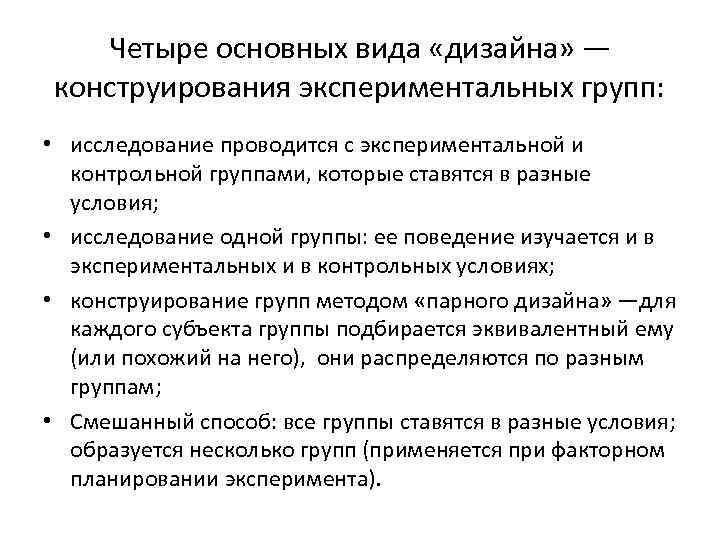 Четыре основных вида «дизайна» — конструирования экспериментальных групп:

• исследование проводится с экспериментальной и контрольной группами, которые ставятся в разные условия;
• исследование одной группы: ее поведение изучается и в экспериментальных и в контрольных условиях;
• конструирование групп методом «парного дизайна» —для каждого субъекта группы подбирается эквивалентный ему (или похожий на него), они распределяются по разным группам;
• Смешанный способ: все группы ставятся в разные условия; образуется несколько групп (применяется при факторном планировании эксперимента).